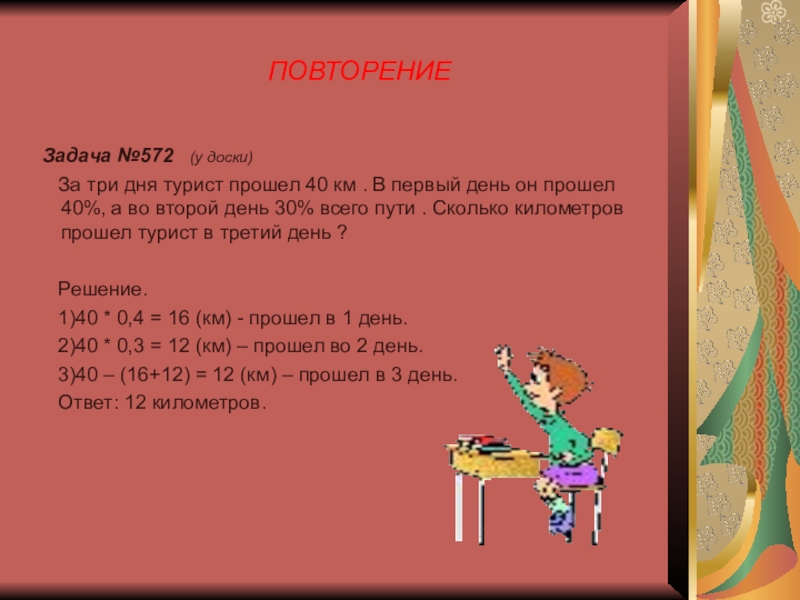 ПОВТОРЕНИЕ

Задача №572 (у доски)

За три дня турист прошел 40 км . В первый день он прошел 40%, а во второй день 30% всего пути . Сколько километров прошел турист в третий день ?

Решение.

1)40 * 0,4 = 16 (км) - прошел в 1 день.

2)40 * 0,3 = 12 (км) – прошел во 2 день.

3)40 – (16+12) = 12 (км) – прошел в 3 день.

Ответ: 12 километров.